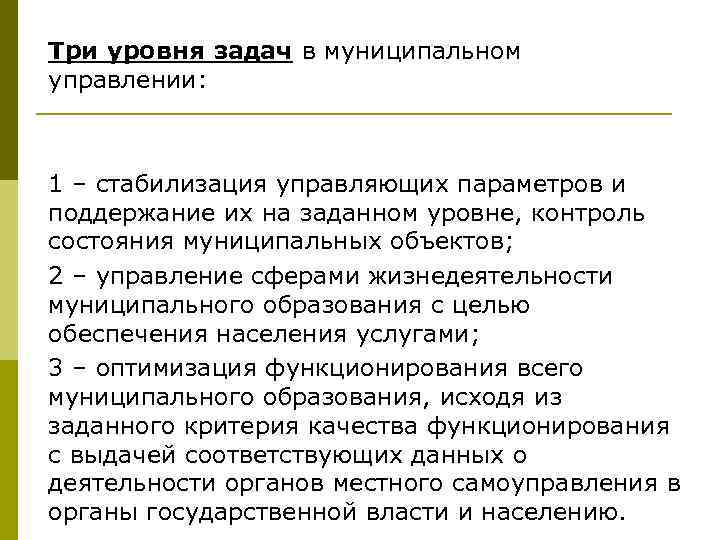 Три уровня задач в муниципальном управлении:

1 – стабилизация управляющих параметров и поддержание их на заданном уровне, контроль состояния муниципальных объектов;

2 – управление сферами жизнедеятельности муниципального образования с целью обеспечения населения услугами;

3 – оптимизация функционирования всего муниципального образования, исходя из заданного критерия качества функционирования с выдачей соответствующих данных о деятельности органов местного самоуправления в органы государственной власти и населению.